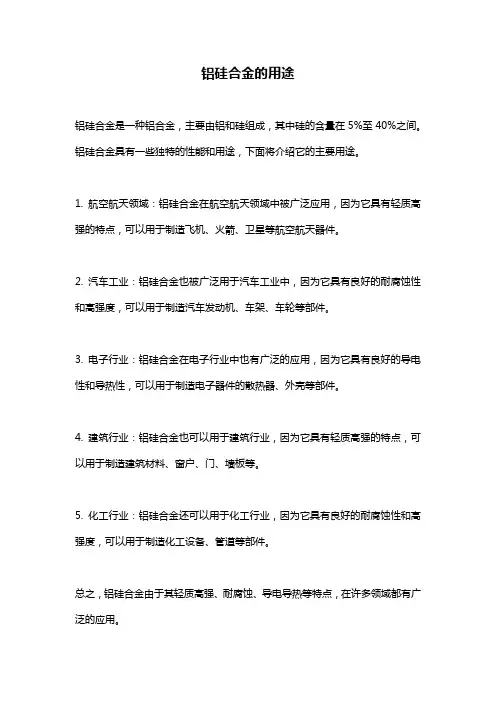 铝硅合金的用途

铝硅合金是一种铝合金，主要由铝和硅组成，其中硅的含量在 5%至 40%之间。铝硅合金具有一些独特的性能和用途，下面将介绍它的主要用途。

1. 航空航天领域：铝硅合金在航空航天领域中被广泛应用，因为它具有轻质高强的特点，可以用于制造飞机、火箭、卫星等航空航天器件。

2. 汽车工业：铝硅合金也被广泛用于汽车工业中，因为它具有良好的耐腐蚀性和高强度，可以用于制造汽车发动机、车架、车轮等部件。

3. 电子行业：铝硅合金在电子行业中也有广泛的应用，因为它具有良好的导电性和导热性，可以用于制造电子器件的散热器、外壳等部件。

4. 建筑行业：铝硅合金也可以用于建筑行业，因为它具有轻质高强的特点，可以用于制造建筑材料、窗户、门、墙板等。

5. 化工行业：铝硅合金还可以用于化工行业，因为它具有良好的耐腐蚀性和高强度，可以用于制造化工设备、管道等部件。

总之，铝硅合金由于其轻质高强、耐腐蚀、导电导热等特点，在许多领域都有广泛的应用。